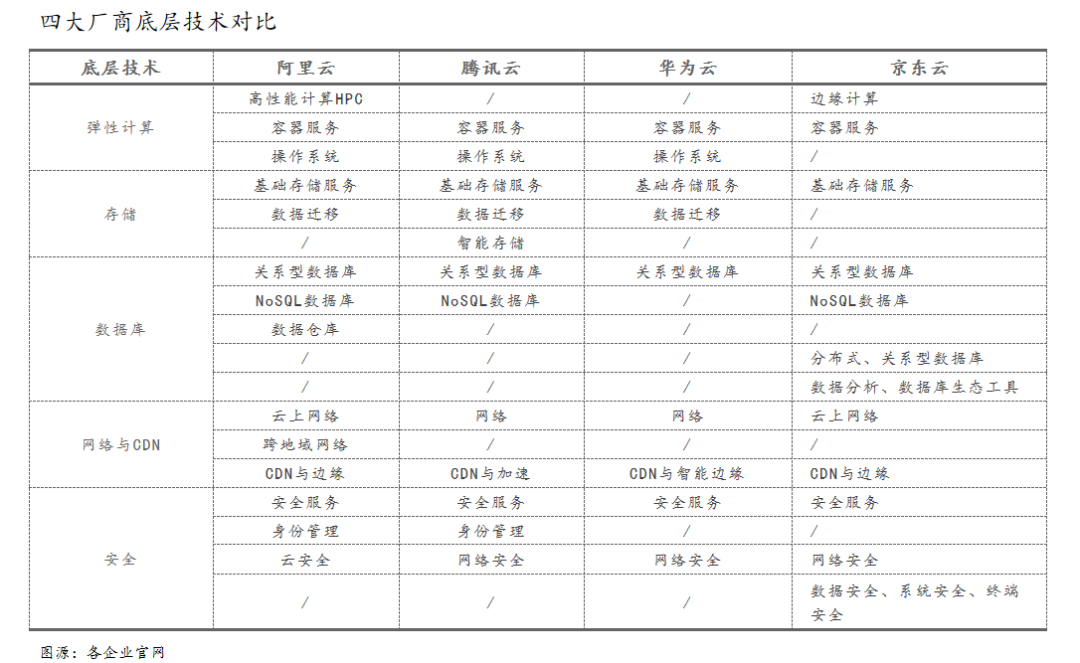 四大厂商底层技术对比

| 底层技术 | 阿里云 | 腾讯云 | 华为云 | 京东云 |
|---|---|---|---|---|
| 弹性计算 | 高性能计算HPC | / | / | 边缘计算 |
| | 容器服务 | 容器服务 | 容器服务 | 容器服务 |
| | 操作系统 | 操作系统 | 操作系统 | / |
| 存储 | 基础存储服务 | 基础存储服务 | 基础存储服务 | 基础存储服务 |
| | 数据迁移 | 数据迁移 | 数据迁移 | / |
| | / | 智能存储 | / | / |
| 数据库 | 关系型数据库 | 关系型数据库 | 关系型数据库 | 关系型数据库 |
| | NoSQL数据库 | NoSQL数据库 | / | NoSQL数据库 |
| | 数据仓库 | / | / | / |
| | / | / | / | 分布式、关系型数据库 |
| | / | / | / | 数据分析、数据库生态工具 |
| 网络与CDN | 云上网络 | 网络 | 网络 | 云上网络 |
| | 跨地域网络 | / | / | / |
| | CDN与边缘 | CDN与加速 | CDN与智能边缘 | CDN与边缘 |
| 安全 | 安全服务 | 安全服务 | 安全服务 | 安全服务 |
| | 身份管理 | 身份管理 | / | / |
| | 云安全 | 网络安全 | 网络安全 | 网络安全 |
| | / | / | / | 数据安全、系统安全、终端安全 |

图源：各企业官网